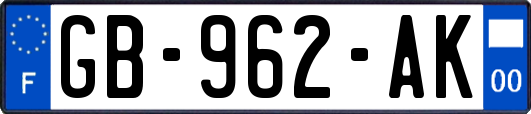 F

GB-962-AK

00